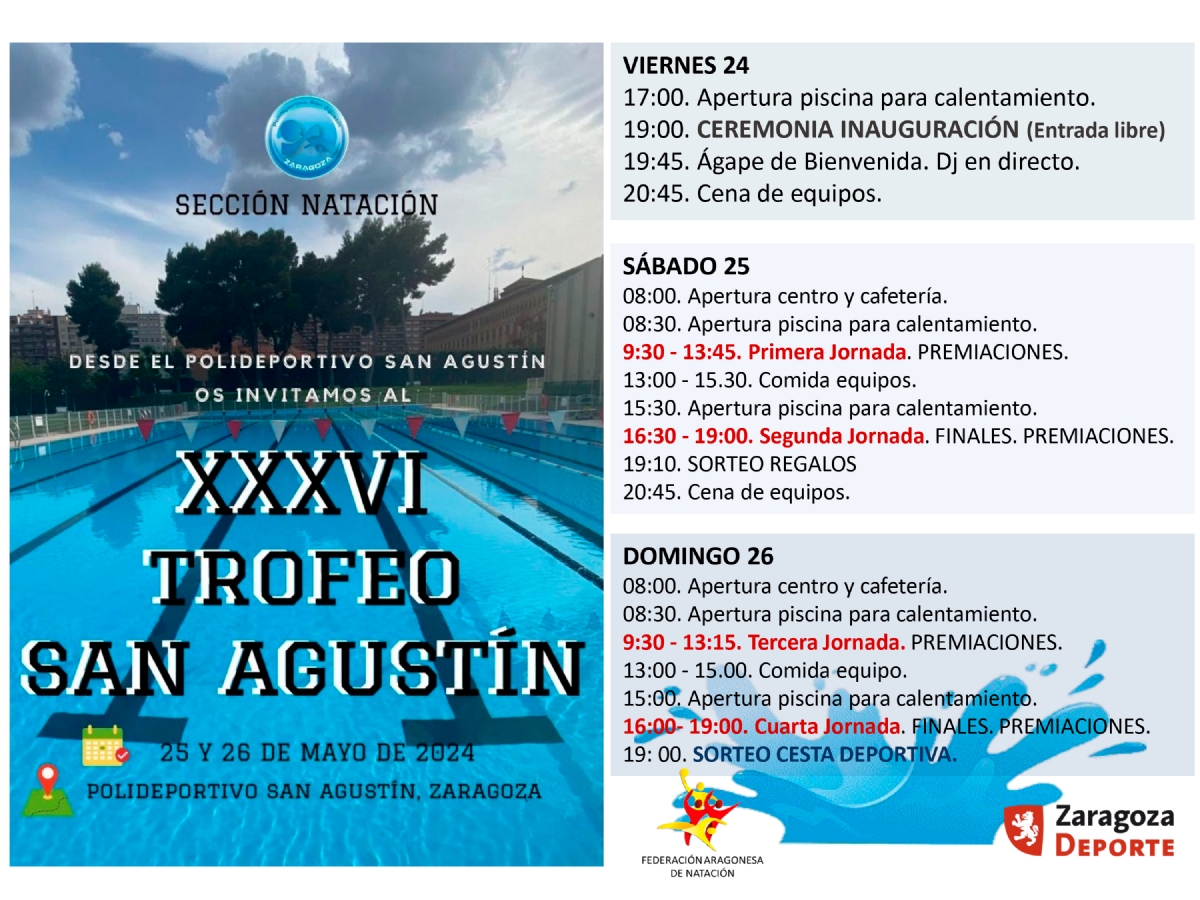 ZARAGOZA

SECCIÓN NATACIÓN

DESDE EL POLIDEPORTIVO SAN AGUSTÍN OS INVITAMOS AL

XXXVI TROFEO SAN AGUSTÍN

25 Y 26 DE MAYO DE 2024

POLIDEPORTIVO SAN AGUSTÍN, ZARAGOZA

VIERNES 24
17:00. Apertura piscina para calentamiento.
19:00. CEREMONIA INAUGURACIÓN (Entrada libre)
19:45. Ágape de Bienvenida. Dj en directo.
20:45. Cena de equipos.

SÁBADO 25
08:00. Apertura centro y cafetería.
08:30. Apertura piscina para calentamiento.
9:30 - 13:45. Primera Jornada. PREMIACIONES.
13:00 - 15.30. Comida equipos.
15:30. Apertura piscina para calentamiento.
16:30 - 19:00. Segunda Jornada. FINALES. PREMIACIONES.
19:10. SORTEO REGALOS
20:45. Cena de equipos.

DOMINGO 26
08:00. Apertura centro y cafetería.
08:30. Apertura piscina para calentamiento.
9:30 - 13:15. Tercera Jornada. PREMIACIONES.
13:00 - 15.00. Comida equipo.
15:00. Apertura piscina para calentamiento.
16:00- 19:00. Cuarta Jornada. FINALES. PREMIACIONES.
19: 00. SORTEO CESTA DEPORTIVA.

FEDERACIÓN ARAGONESA DE NATACIÓN

Zaragoza DEPORTE